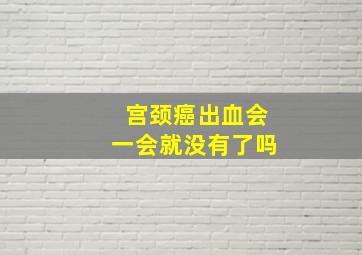 宫颈癌出血会
一会就没有了吗